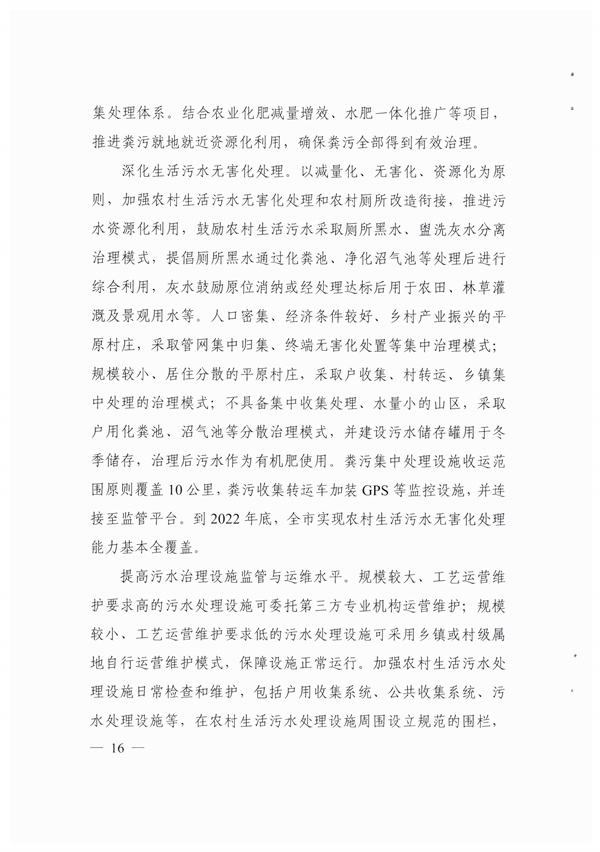 集处理体系。结合农业化肥减量增效、水肥一体化推广等项目，推进粪污就地就近资源化利用，确保粪污全部得到有效治理。

深化生活污水无害化处理。以减量化、无害化、资源化为原则，加强农村生活污水无害化处理和农村厕所改造衔接，推进污水资源化利用，鼓励农村生活污水采取厕所黑水、盥洗灰水分离治理模式，提倡厕所黑水通过化粪池、净化沼气池等处理后进行综合利用，灰水鼓励原位消纳或经处理达标后用于农田、林草灌溉及景观用水等。人口密集、经济条件较好、乡村产业振兴的平原村庄，采取管网集中归集、终端无害化处置等集中治理模式；规模较小、居住分散的平原村庄，采取户收集、村转运、乡镇集中处理的治理模式；不具备集中收集处理、水量小的山区，采取户用化粪池、沼气池等分散治理模式，并建设污水储存罐用于冬季储存，治理后污水作为有机肥使用。粪污集中处理设施收运范围原则覆盖 10 公里，粪污收集转运车加装 GPS 等监控设施，并连接至监管平台。到 2022 年底，全市实现农村生活污水无害化处理能力基本全覆盖。

提高污水治理设施监管与运维水平。规模较大、工艺运营维护要求高的污水处理设施可委托第三方专业机构运营维护；规模较小、工艺运营维护要求低的污水处理设施可采用乡镇或村级属地自行运营维护模式，保障设施正常运行。加强农村生活污水处理设施日常检查和维护，包括户用收集系统、公共收集系统、污水处理设施等，在农村生活污水处理设施周围设立规范的围栏，

— 16 —